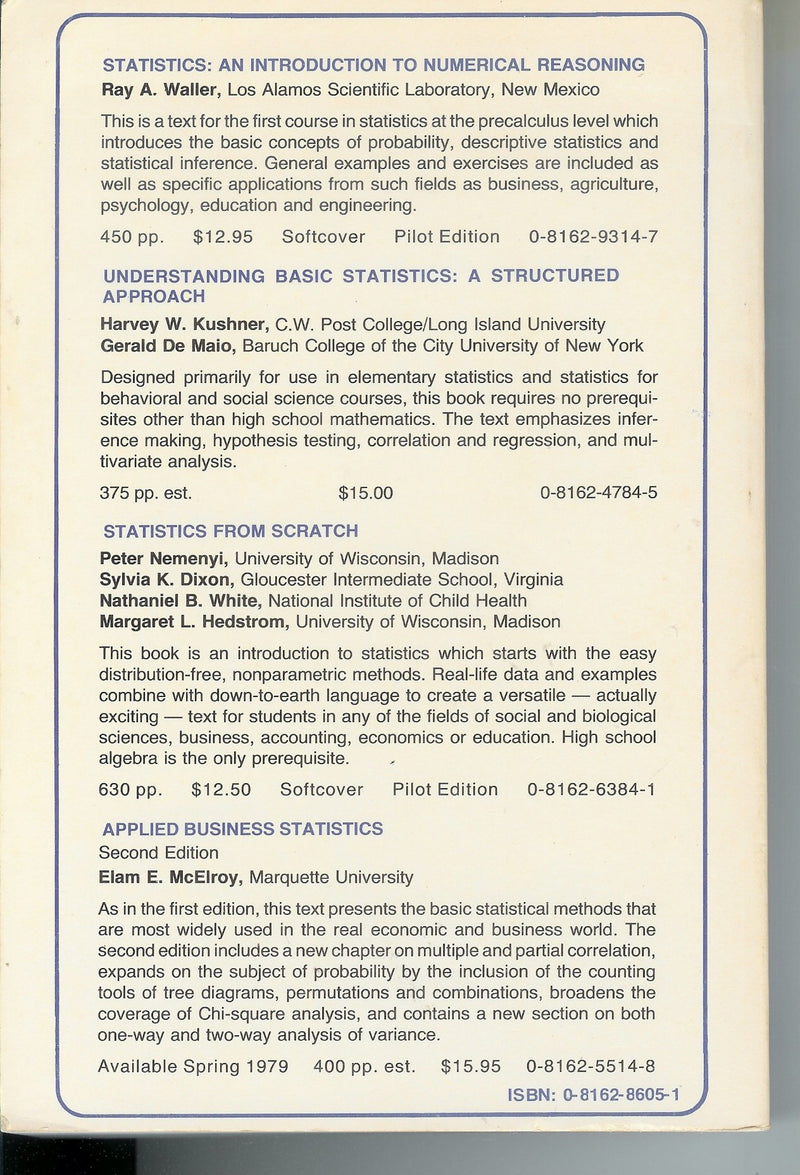 STATISTICS: AN INTRODUCTION TO NUMERICAL REASONING

Ray A. Waller, Los Alamos Scientific Laboratory, New Mexico

This is a text for the first course in statistics at the precalculus level which introduces the basic concepts of probability, descriptive statistics and statistical inference. General examples and exercises are included as well as specific applications from such fields as business, agriculture, psychology, education and engineering.

450 pp. $12.95 Softcover Pilot Edition 0-8162-9314-7

UNDERSTANDING BASIC STATISTICS: A STRUCTURED APPROACH

Harvey W. Kushner, C.W. Post College/Long Island University
Gerald De Maio, Baruch College of the City University of New York

Designed primarily for use in elementary statistics and statistics for behavioral and social science courses, this book requires no prerequisites other than high school mathematics. The text emphasizes inference making, hypothesis testing, correlation and regression, and multivariate analysis.

375 pp. est. $15.00 0-8162-4784-5

STATISTICS FROM SCRATCH

Peter Nemenyi, University of Wisconsin, Madison
Sylvia K. Dixon, Gloucester Intermediate School, Virginia
Nathaniel B. White, National Institute of Child Health
Margaret L. Hedstrom, University of Wisconsin, Madison

This book is an introduction to statistics which starts with the easy distribution-free, nonparametric methods. Real-life data and examples combine with down-to-earth language to create a versatile — actually exciting — text for students in any of the fields of social and biological sciences, business, accounting, economics or education. High school algebra is the only prerequisite.

630 pp. $12.50 Softcover Pilot Edition 0-8162-6384-1

APPLIED BUSINESS STATISTICS
Second Edition
Elam E. McElroy, Marquette University

As in the first edition, this text presents the basic statistical methods that are most widely used in the real economic and business world. The second edition includes a new chapter on multiple and partial correlation, expands on the subject of probability by the inclusion of the counting tools of tree diagrams, permutations and combinations, broadens the coverage of Chi-square analysis, and contains a new section on both one-way and two-way analysis of variance.

Available Spring 1979 400 pp. est. $15.95 0-8162-5514-8

ISBN: 0-8162-8605-1